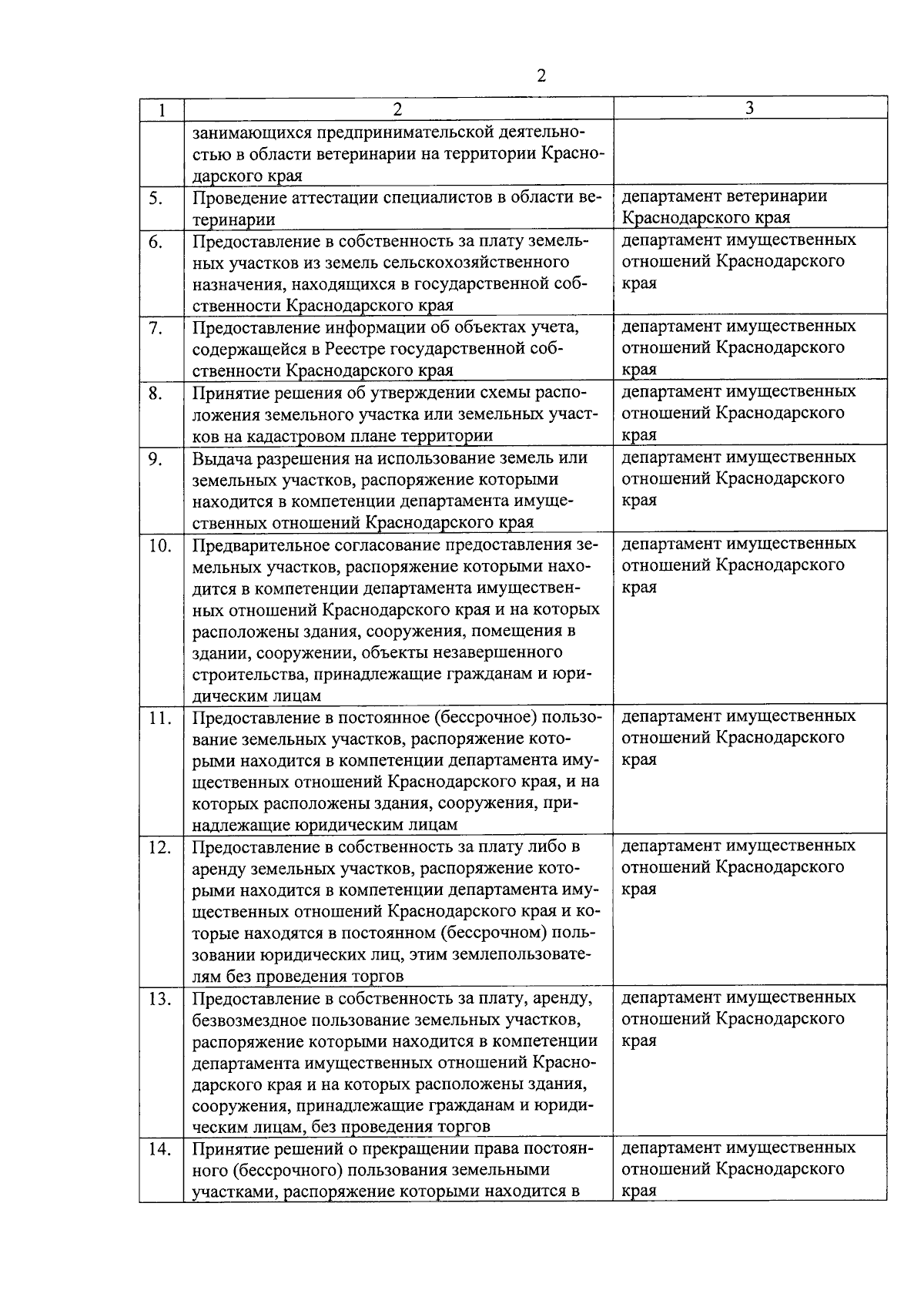 2

| 1 | 2 | 3 |
|---|---|---|
| | занимающихся предпринимательской деятельностью в области ветеринарии на территории Краснодарского края | |
| 5. | Проведение аттестации специалистов в области ветеринарии | департамент ветеринарии Краснодарского края |
| 6. | Предоставление в собственность за плату земельных участков из земель сельскохозяйственного назначения, находящихся в государственной собственности Краснодарского края | департамент имущественных отношений Краснодарского края |
| 7. | Предоставление информации об объектах учета, содержащейся в Реестре государственной собственности Краснодарского края | департамент имущественных отношений Краснодарского края |
| 8. | Принятие решения об утверждении схемы расположения земельного участка или земельных участков на кадастровом плане территории | департамент имущественных отношений Краснодарского края |
| 9. | Выдача разрешения на использование земель или земельных участков, распоряжение которыми находится в компетенции департамента имущественных отношений Краснодарского края | департамент имущественных отношений Краснодарского края |
| 10. | Предварительное согласование предоставления земельных участков, распоряжение которыми находится в компетенции департамента имущественных отношений Краснодарского края и на которых расположены здания, сооружения, помещения в здании, сооружении, объекты незавершенного строительства, принадлежащие гражданам и юридическим лицам | департамент имущественных отношений Краснодарского края |
| 11. | Предоставление в постоянное (бессрочное) пользование земельных участков, распоряжение которыми находится в компетенции департамента имущественных отношений Краснодарского края, и на которых расположены здания, сооружения, принадлежащие юридическим лицам | департамент имущественных отношений Краснодарского края |
| 12. | Предоставление в собственность за плату либо в аренду земельных участков, распоряжение которыми находится в компетенции департамента имущественных отношений Краснодарского края и которые находятся в постоянном (бессрочном) пользовании юридических лиц, этим землепользователям без проведения торгов | департамент имущественных отношений Краснодарского края |
| 13. | Предоставление в собственность за плату, аренду, безвозмездное пользование земельных участков, распоряжение которыми находится в компетенции департамента имущественных отношений Краснодарского края и на которых расположены здания, сооружения, принадлежащие гражданам и юридическим лицам, без проведения торгов | департамент имущественных отношений Краснодарского края |
| 14. | Принятие решений о прекращении права постоянного (бессрочного) пользования земельными участками, распоряжение которыми находится в | департамент имущественных отношений Краснодарского края |